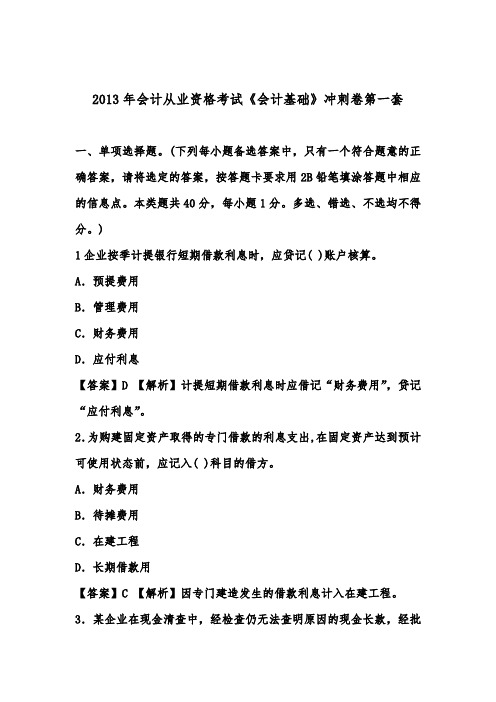 2013年会计从业资格考试《会计基础》冲刺卷第一套

一、单项选择题。(下列每小题备选答案中，只有一个符合题意的正确答案，请将选定的答案，按答题卡要求用2B铅笔填涂答题中相应的信息点。本类题共40分，每小题1分。多选、错选、不选均不得分。)

1企业按季计提银行短期借款利息时，应贷记( )账户核算。

A. 预提费用

B. 管理费用

C. 财务费用

D. 应付利息

【答案】D 【解析】计提短期借款利息时应借记“财务费用”，贷记“应付利息”。

2.为购建固定资产取得的专门借款的利息支出,在固定资产达到预计可使用状态前，应记入( )科目的借方。

A. 财务费用

B. 待摊费用

C. 在建工程

D. 长期借款用

【答案】C 【解析】因专门建造发生的借款利息计入在建工程。

3. 某企业在现金清查中，经检查仍无法查明原因的现金长款，经批